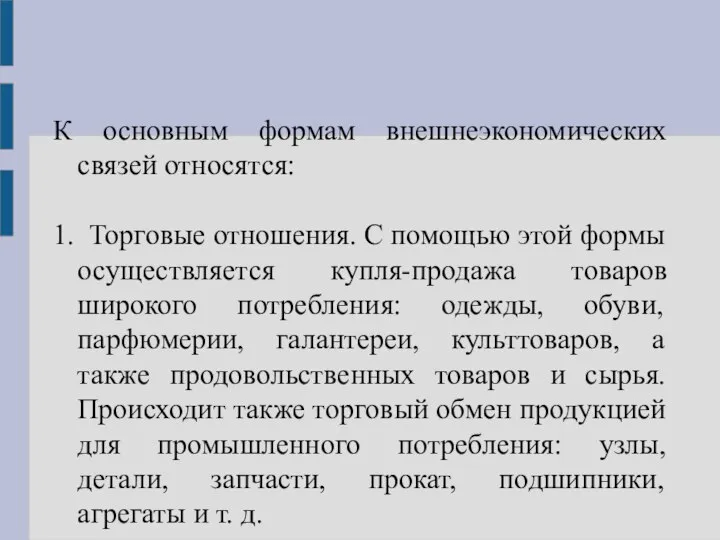 К основным формам внешнеэкономических связей относятся:

1. Торговые отношения. С помощью этой формы осуществляется купля-продажа товаров широкого потребления: одежды, обуви, парфюмерии, галантереи, культтоваров, а также продовольственных товаров и сырья. Происходит также торговый обмен продукцией для промышленного потребления: узлы, детали, запчасти, прокат, подшипники, агрегаты и т. д.